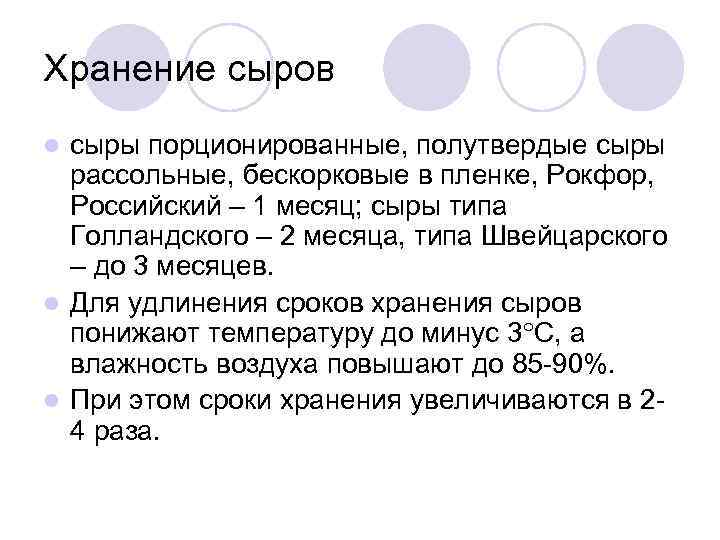 Хранение сыров

• сыры порционированные, полутвердые сыры рассольные, бескорковые в пленке, Рокфор, Российский – 1 месяц; сыры типа Голландского – 2 месяца, типа Швейцарского – до 3 месяцев.
• Для удлинения сроков хранения сыров понижают температуру до минус 3°С, а влажность воздуха повышают до 85-90%.
• При этом сроки хранения увеличиваются в 2-4 раза.